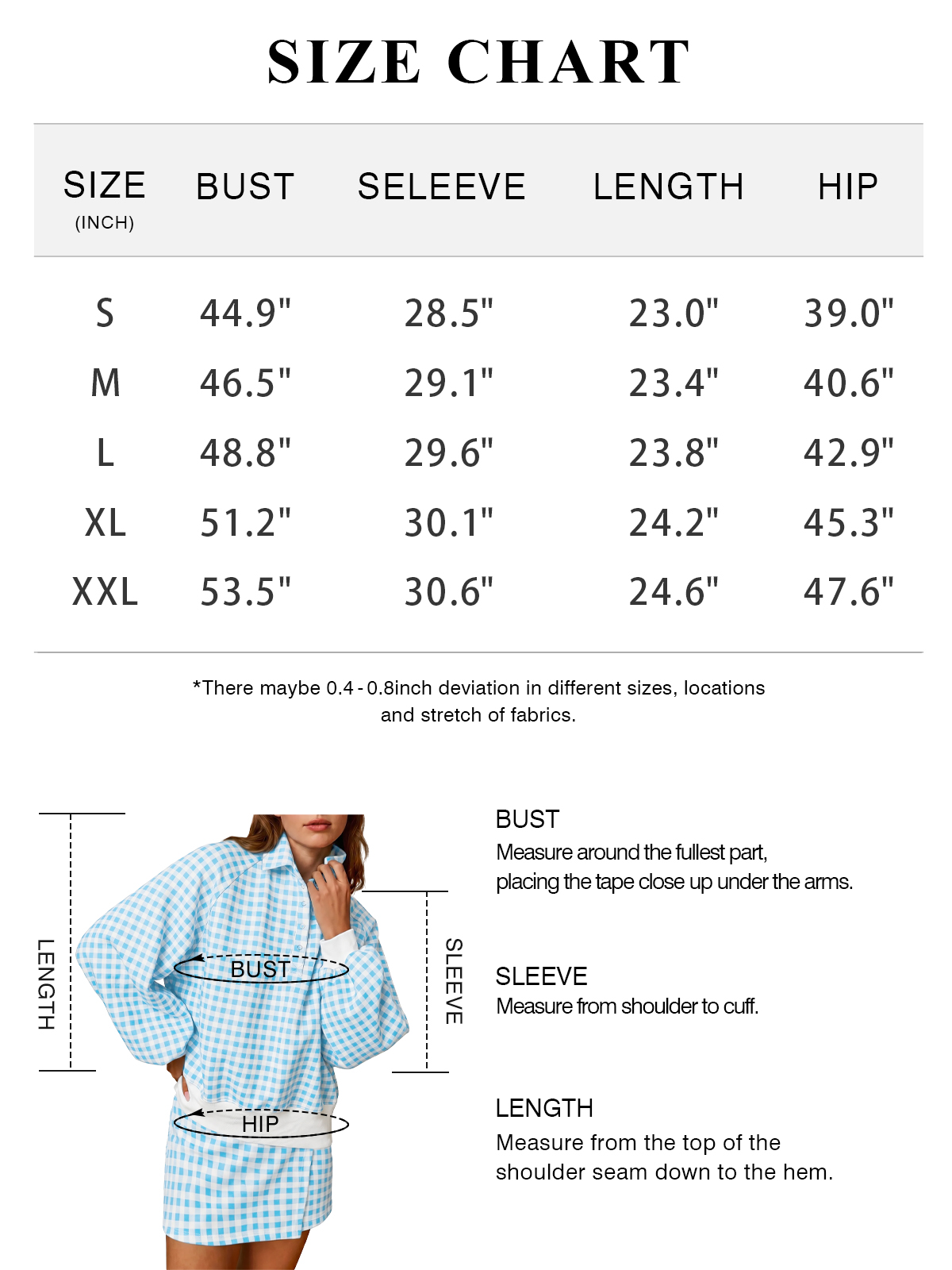 SIZE CHART

| SIZE (INCH) | BUST | SELEEVE | LENGTH | HIP |
|---|---|---|---|---|
| S | 44.9" | 28.5" | 23.0" | 39.0" |
| M | 46.5" | 29.1" | 23.4" | 40.6" |
| L | 48.8" | 29.6" | 23.8" | 42.9" |
| XL | 51.2" | 30.1" | 24.2" | 45.3" |
| XXL | 53.5" | 30.6" | 24.6" | 47.6" |

*There maybe 0.4 - 0.8inch deviation in different sizes, locations and stretch of fabrics.

LENGTH
BUST
HIP
SLEEVE

BUST
Measure around the fullest part, placing the tape close up under the arms.

SLEEVE
Measure from shoulder to cuff.

LENGTH
Measure from the top of the shoulder seam down to the hem.